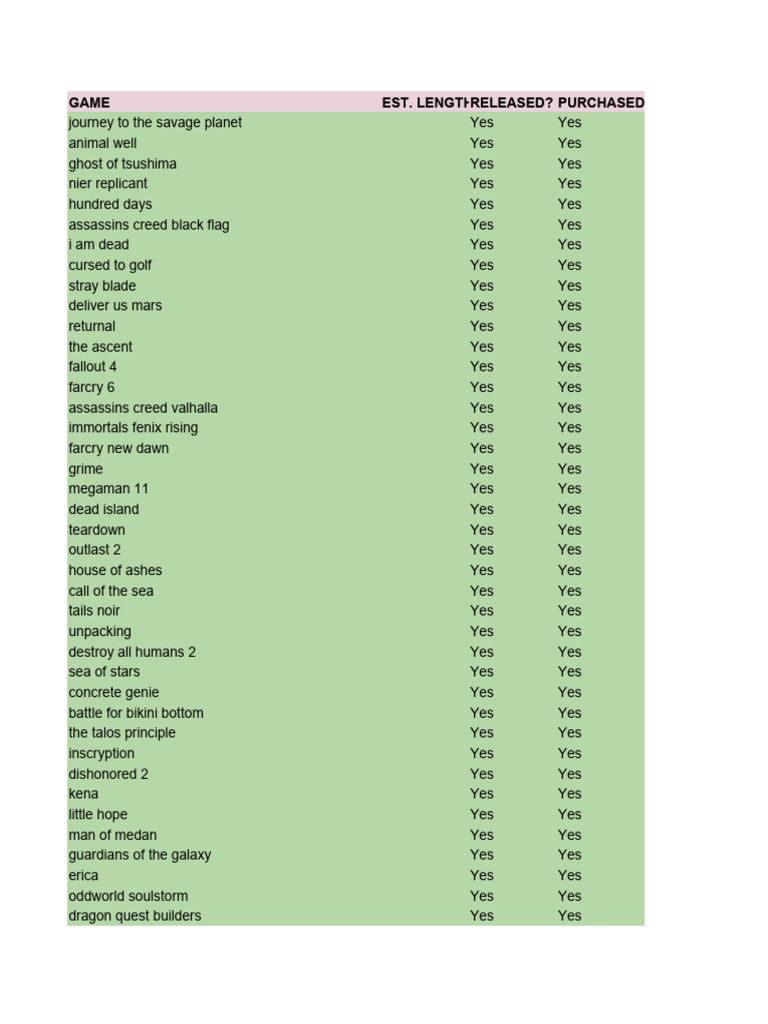 | GAME | EST. LENGTH | RELEASED? | PURCHASED |
|---|---|---|---|
| journey to the savage planet | | Yes | Yes |
| animal well | | Yes | Yes |
| ghost of tsushima | | Yes | Yes |
| nier replicant | | Yes | Yes |
| hundred days | | Yes | Yes |
| assassins creed black flag | | Yes | Yes |
| i am dead | | Yes | Yes |
| cursed to golf | | Yes | Yes |
| stray blade | | Yes | Yes |
| deliver us mars | | Yes | Yes |
| returnal | | Yes | Yes |
| the ascent | | Yes | Yes |
| fallout 4 | | Yes | Yes |
| farcry 6 | | Yes | Yes |
| assassins creed valhalla | | Yes | Yes |
| immortals fenix rising | | Yes | Yes |
| farcry new dawn | | Yes | Yes |
| grime | | Yes | Yes |
| megaman 11 | | Yes | Yes |
| dead island | | Yes | Yes |
| teardown | | Yes | Yes |
| outlast 2 | | Yes | Yes |
| house of ashes | | Yes | Yes |
| call of the sea | | Yes | Yes |
| tails noir | | Yes | Yes |
| unpacking | | Yes | Yes |
| destroy all humans 2 | | Yes | Yes |
| sea of stars | | Yes | Yes |
| concrete genie | | Yes | Yes |
| battle for bikini bottom | | Yes | Yes |
| the talos principle | | Yes | Yes |
| inscryption | | Yes | Yes |
| dishonored 2 | | Yes | Yes |
| kena | | Yes | Yes |
| little hope | | Yes | Yes |
| man of medan | | Yes | Yes |
| guardians of the galaxy | | Yes | Yes |
| erica | | Yes | Yes |
| oddworld soulstorm | | Yes | Yes |
| dragon quest builders | | Yes | Yes |